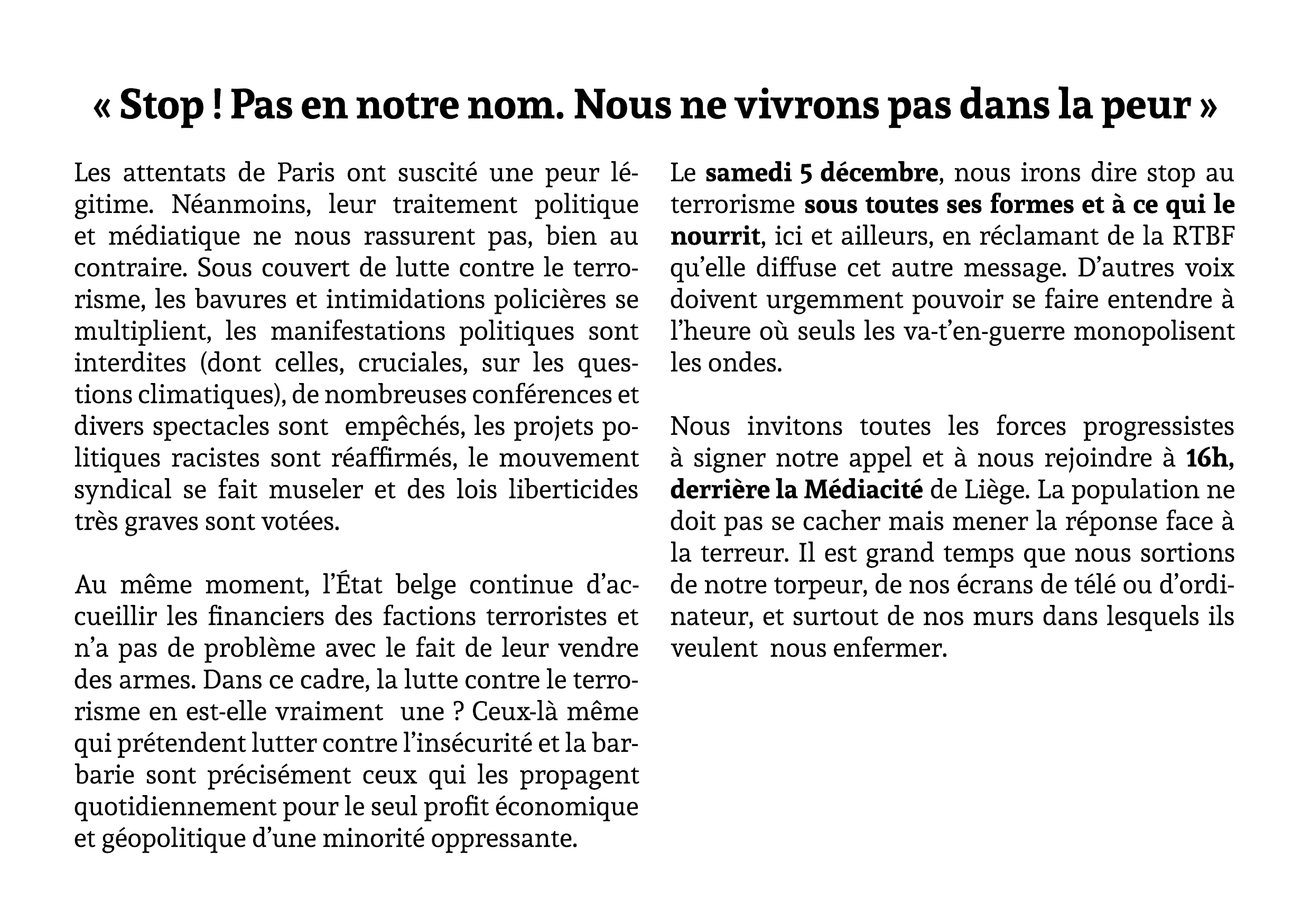 « Stop ! Pas en notre nom. Nous ne vivrons pas dans la peur »

Les attentats de Paris ont suscité une peur légitime. Néanmoins, leur traitement politique et médiatique ne nous rassurent pas, bien au contraire. Sous couvert de lutte contre le terrorisme, les bavures et intimidations policières se multiplient, les manifestations politiques sont interdites (dont celles, cruciales, sur les questions climatiques), de nombreuses conférences et divers spectacles sont empêchés, les projets politiques racistes sont réaffirmés, le mouvement syndical se fait museler et des lois liberticides très graves sont votées.

Au même moment, l'État belge continue d'accueillir les financiers des factions terroristes et n'a pas de problème avec le fait de leur vendre des armes. Dans ce cadre, la lutte contre le terrorisme en est-elle vraiment une ? Ceux-là même qui prétendent lutter contre l'insécurité et la barbarie sont précisément ceux qui les propagent quotidiennement pour le seul profit économique et géopolitique d'une minorité oppressante.

Le samedi 5 décembre, nous irons dire stop au terrorisme sous toutes ses formes et à ce qui le nourrit, ici et ailleurs, en réclamant de la RTBF qu'elle diffuse cet autre message. D'autres voix doivent urgemment pouvoir se faire entendre à l'heure où seuls les va-t'en-guerre monopolisent les ondes.

Nous invitons toutes les forces progressistes à signer notre appel et à nous rejoindre à 16h, derrière la Médiacité de Liège. La population ne doit pas se cacher mais mener la réponse face à la terreur. Il est grand temps que nous sortions de notre torpeur, de nos écrans de télé ou d'ordinateur, et surtout de nos murs dans lesquels ils veulent nous enfermer.